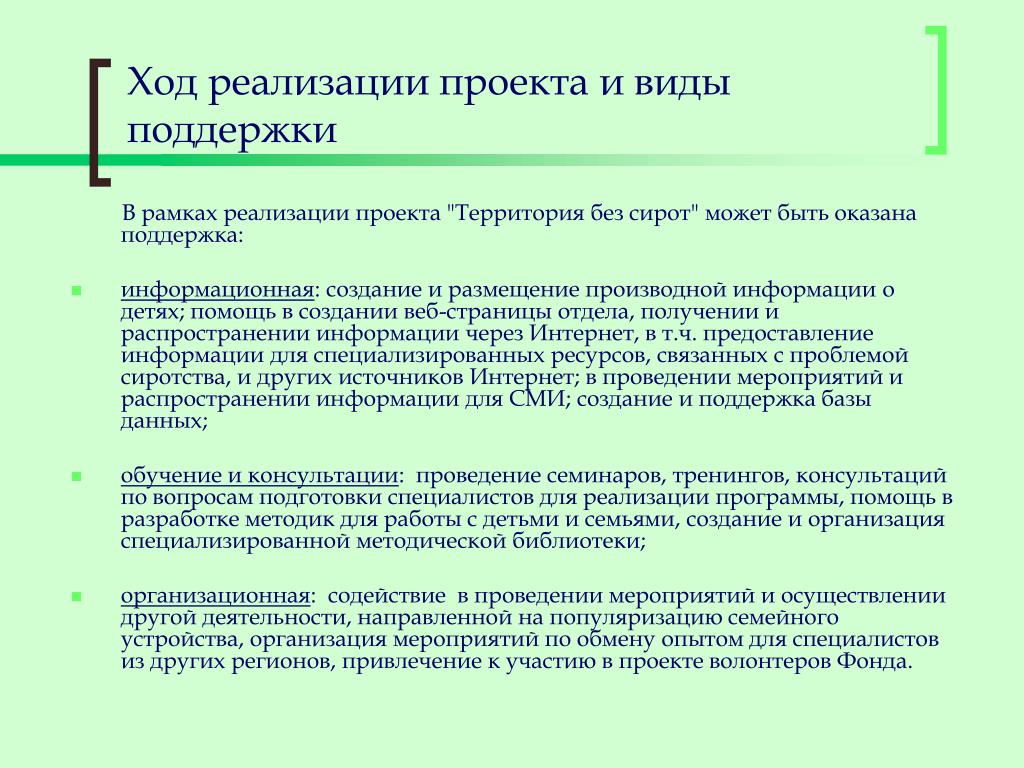 Ход реализации проекта и виды поддержки

В рамках реализации проекта "Территория без сирот" может быть оказана поддержка:

информационная: создание и размещение производной информации о детях; помощь в создании веб-страницы отдела, получении и распространении информации через Интернет, в т.ч. предоставление информации для специализированных ресурсов, связанных с проблемой сиротства, и других источников Интернет; в проведении мероприятий и распространении информации для СМИ; создание и поддержка базы данных;

обучение и консультации: проведение семинаров, тренингов, консультаций по вопросам подготовки специалистов для реализации программы, помощь в разработке методик для работы с детьми и семьями, создание и организация специализированной методической библиотеки;

организационная: содействие в проведении мероприятий и осуществлении другой деятельности, направленной на популяризацию семейного устройства, организация мероприятий по обмену опытом для специалистов из других регионов, привлечение к участию в проекте волонтеров Фонда.